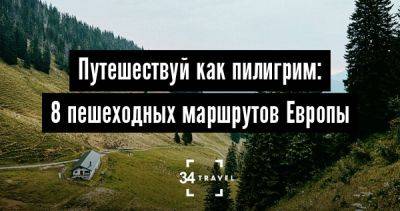 Путешествуй как пилигрим:
8 пешеходных маршрутов Европы

34 TRAVEL